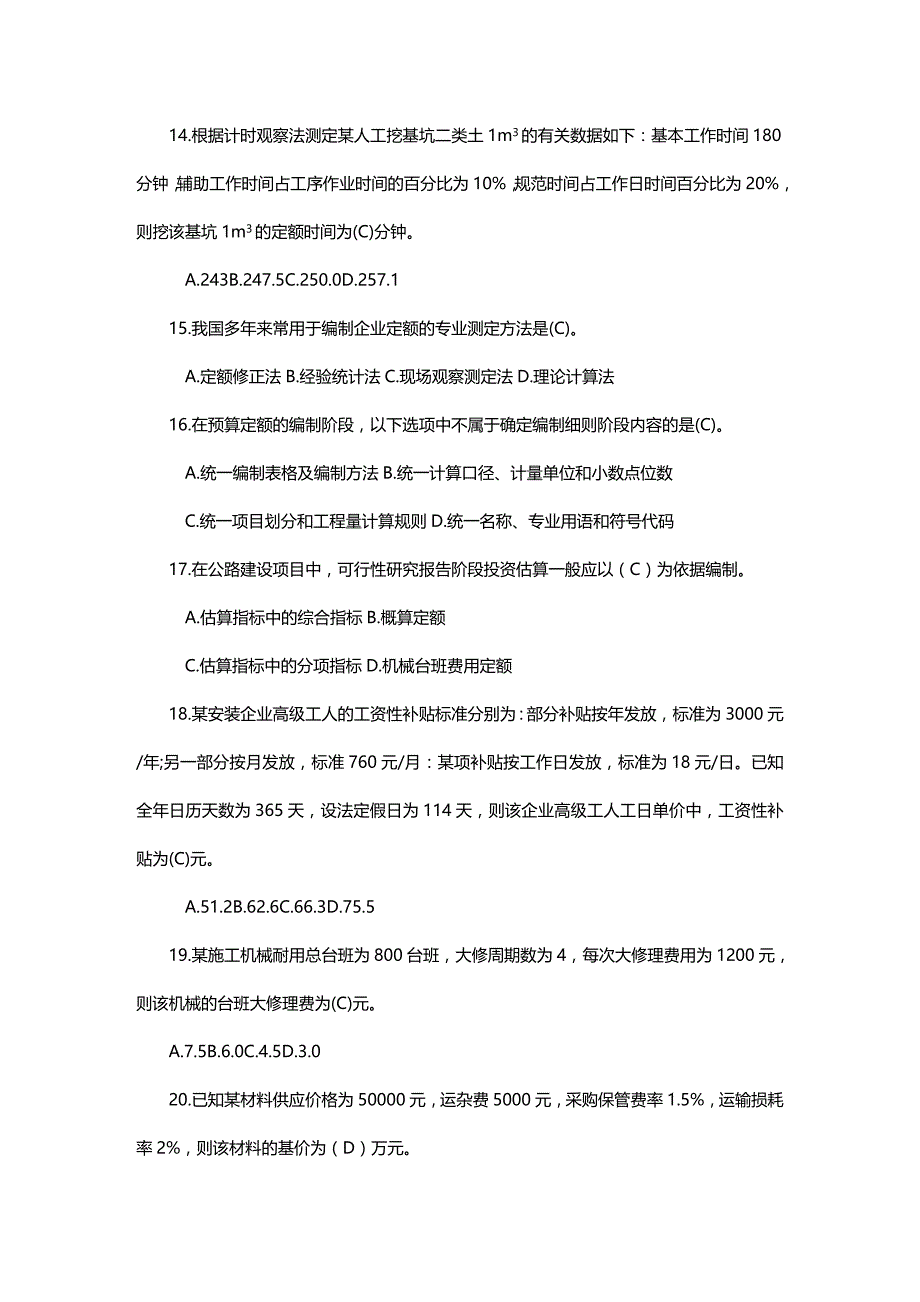 14.根据计时观察法测定某人工挖基坑二类土 $1m^3$ 的有关数据如下：基本工作时间 180 分钟，辅助工作时间占工序作业时间的百分比为 10%，规范时间占工作日时间百分比为 20%，则挖该基坑 $1m^3$ 的定额时间为(C)分钟。

A.243B.247.5C.250.0D.257.1

15.我国多年来常用于编制企业定额的专业测定方法是(C)。

A.定额修正法 B.经验统计法 C.现场观察测定法 D.理论计算法

16.在预算定额的编制阶段，以下选项中不属于确定编制细则阶段内容的是(C)。

A.统一编制表格及编制方法 B.统一计算口径、计量单位和小数点位数

C.统一项目划分和工程量计算规则 D.统一名称、专业用语和符号代码

17.在公路建设项目中，可行性研究报告阶段投资估算一般应以（C）为依据编制。

A.估算指标中的综合指标 B.概算定额

C.估算指标中的分项指标 D.机械台班费用定额

18.某安装企业高级工人的工资性补贴标准分别为：部分补贴按年发放，标准为 3000 元/年;另一部分按月发放，标准 760 元/月：某项补贴按工作日发放，标准为 18 元/日。已知全年日历天数为 365 天，设法定假日为 114 天，则该企业高级工人工日单价中，工资性补贴为(C)元。

A.51.2B.62.6C.66.3D.75.5

19.某施工机械耐用总台班为 800 台班，大修周期数为 4，每次大修理费用为 1200 元，则该机械的台班大修理费为(C)元。

A.7.5B.6.0C.4.5D.3.0

20.已知某材料供应价格为 50000 元，运杂费 5000 元，采购保管费率 1.5%，运输损耗率 2%，则该材料的基价为（D）万元。